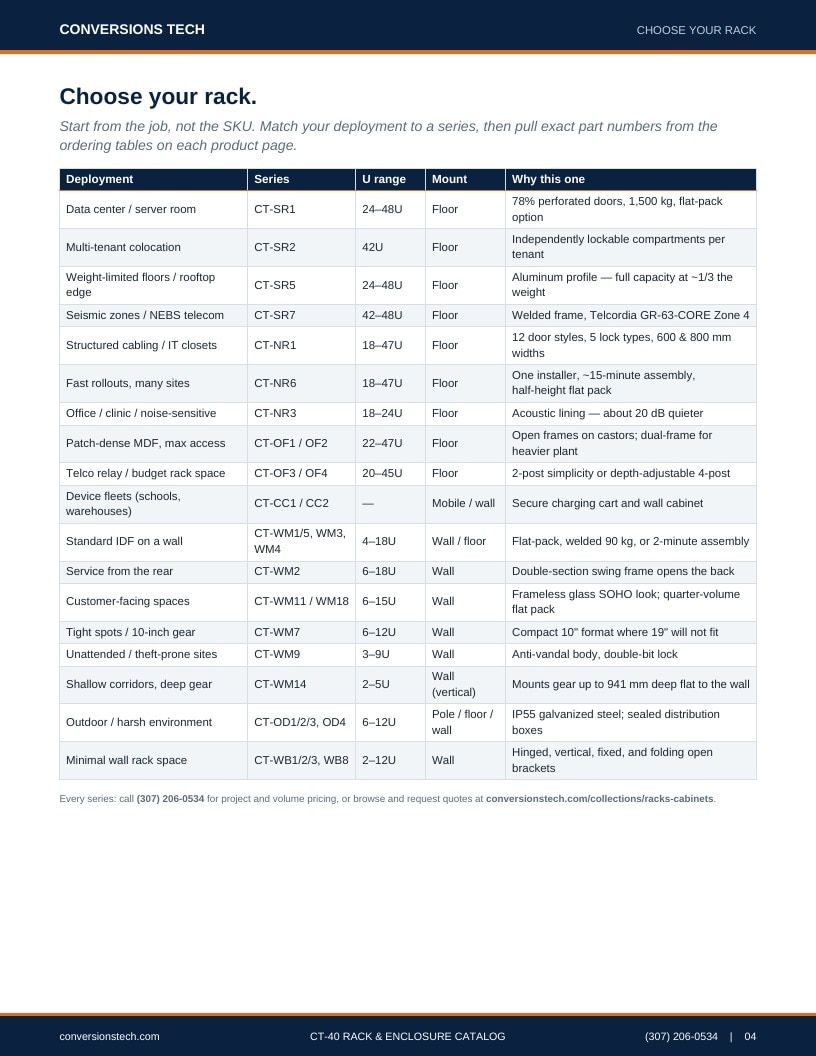 CONVERSIONS TECH

CHOOSE YOUR RACK

Choose your rack.

Start from the job, not the SKU. Match your deployment to a series, then pull exact part numbers from the ordering tables on each product page.

| Deployment | Series | U range | Mount | Why this one |
|---|---|---|---|---|
| Data center / server room | CT-SR1 | 24–48U | Floor | 78% perforated doors, 1,500 kg, flat-pack option |
| Multi-tenant colocation | CT-SR2 | 42U | Floor | Independently lockable compartments per tenant |
| Weight-limited floors / rooftop edge | CT-SR5 | 24–48U | Floor | Aluminum profile — full capacity at ~1/3 the weight |
| Seismic zones / NEBS telecom | CT-SR7 | 42–48U | Floor | Welded frame, Telcordia GR-63-CORE Zone 4 |
| Structured cabling / IT closets | CT-NR1 | 18–47U | Floor | 12 door styles, 5 lock types, 600 & 800 mm widths |
| Fast rollouts, many sites | CT-NR6 | 18–47U | Floor | One installer, ~15-minute assembly, half-height flat pack |
| Office / clinic / noise-sensitive | CT-NR3 | 18–24U | Floor | Acoustic lining — about 20 dB quieter |
| Patch-dense MDF, max access | CT-OF1 / OF2 | 22–47U | Floor | Open frames on castors; dual-frame for heavier plant |
| Telco relay / budget rack space | CT-OF3 / OF4 | 20–45U | Floor | 2-post simplicity or depth-adjustable 4-post |
| Device fleets (schools, warehouses) | CT-CC1 / CC2 | — | Mobile / wall | Secure charging cart and wall cabinet |
| Standard IDF on a wall | CT-WM1/5, WM3, WM4 | 4–18U | Wall / floor | Flat-pack, welded 90 kg, or 2-minute assembly |
| Service from the rear | CT-WM2 | 6–18U | Wall | Double-section swing frame opens the back |
| Customer-facing spaces | CT-WM11 / WM18 | 6–15U | Wall | Frameless glass SOHO look; quarter-volume flat pack |
| Tight spots / 10-inch gear | CT-WM7 | 6–12U | Wall | Compact 10" format where 19" will not fit |
| Unattended / theft-prone sites | CT-WM9 | 3–9U | Wall | Anti-vandal body, double-bit lock |
| Shallow corridors, deep gear | CT-WM14 | 2–5U | Wall (vertical) | Mounts gear up to 941 mm deep flat to the wall |
| Outdoor / harsh environment | CT-OD1/2/3, OD4 | 6–12U | Pole / floor / wall | IP55 galvanized steel; sealed distribution boxes |
| Minimal wall rack space | CT-WB1/2/3, WB8 | 2–12U | Wall | Hinged, vertical, fixed, and folding open brackets |

Every series: call (307) 206-0534 for project and volume pricing, or browse and request quotes at conversionstech.com/collections/racks-cabinets.

conversionstech.com

CT-40 RACK & ENCLOSURE CATALOG

(307) 206-0534 | 04